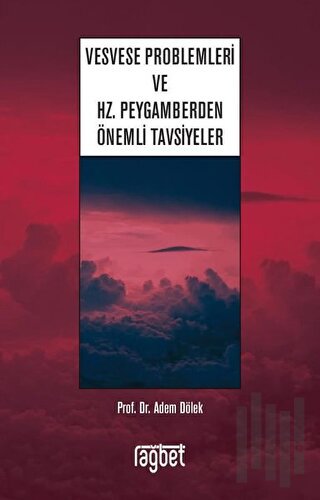 VESVESE PROBLEMLERİ
VE
HZ. PEYGAMBERDEN
ÖNEMLİ TAVSİYELER

Prof. Dr. Adem Dölek

rağbet